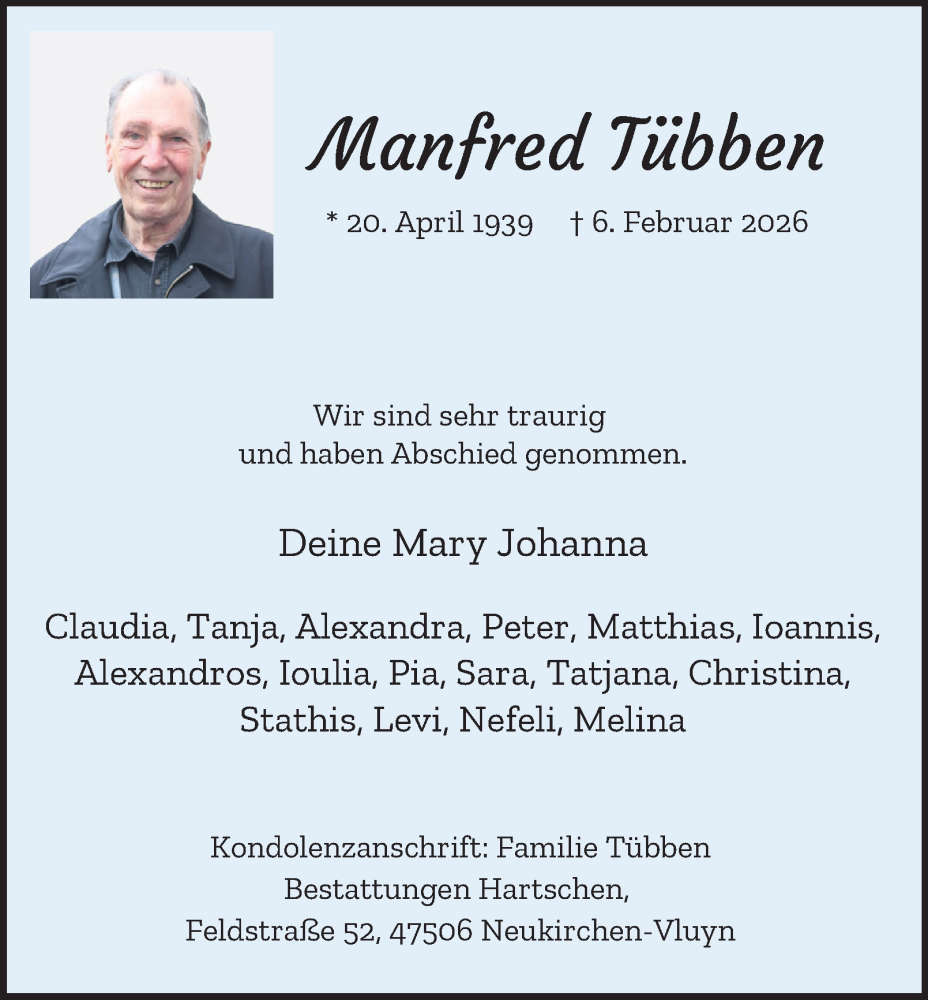 Manfred Tübben

* 20. April 1939 † 6. Februar 2026

Wir sind sehr traurig
und haben Abschied genommen.

Deine Mary Johanna

Claudia, Tanja, Alexandra, Peter, Matthias, Ioannis, Alexandros, Ioulia, Pia, Sara, Tatjana, Christina, Stathis, Levi, Nefeli, Melina

Kondolenzanschrift: Familie Tübben
Bestattungen Hartschen,
Feldstraße 52, 47506 Neukirchen-Vluyn